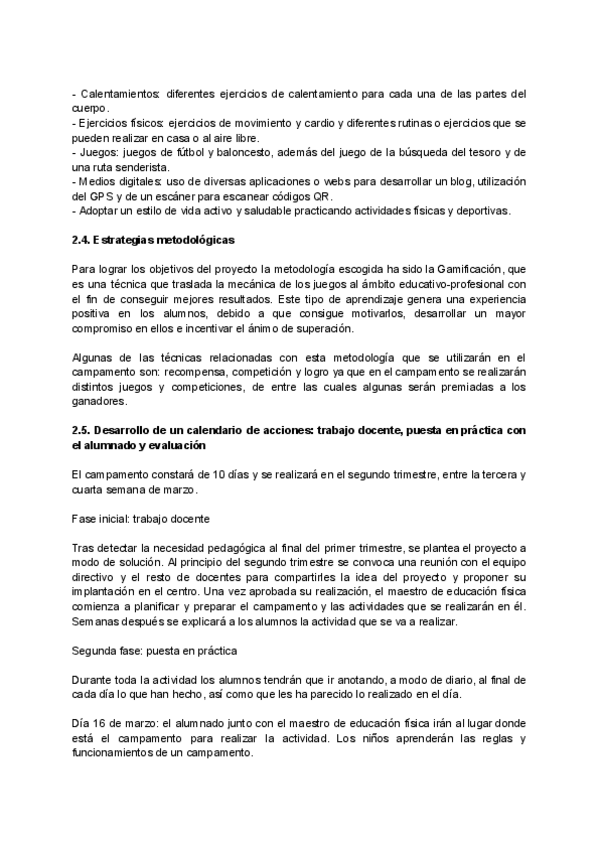 - Calentamientos: diferentes ejercicios de calentamiento para cada una de las partes del cuerpo.
- Ejercicios físicos: ejercicios de movimiento y cardio y diferentes rutinas o ejercicios que se pueden realizar en casa o al aire libre.
- Juegos: juegos de fútbol y baloncesto, además del juego de la búsqueda del tesoro y de una ruta senderista.
- Medios digitales: uso de diversas aplicaciones o webs para desarrollar un blog, utilización del GPS y de un escáner para escanear códigos QR.
- Adoptar un estilo de vida activo y saludable practicando actividades físicas y deportivas.

2.4. Estrategias metodológicas

Para lograr los objetivos del proyecto la metodología escogida ha sido la Gamificación, que es una técnica que traslada la mecánica de los juegos al ámbito educativo-profesional con el fin de conseguir mejores resultados. Este tipo de aprendizaje genera una experiencia positiva en los alumnos, debido a que consigue motivarlos, desarrollar un mayor compromiso en ellos e incentivar el ánimo de superación.

Algunas de las técnicas relacionadas con esta metodología que se utilizarán en el campamento son: recompensa, competición y logro ya que en el campamento se realizarán distintos juegos y competiciones, de entre las cuales algunas serán premiadas a los ganadores.

2.5. Desarrollo de un calendario de acciones: trabajo docente, puesta en práctica con el alumnado y evaluación

El campamento constará de 10 días y se realizará en el segundo trimestre, entre la tercera y cuarta semana de marzo.

Fase inicial: trabajo docente

Tras detectar la necesidad pedagógica al final del primer trimestre, se plantea el proyecto a modo de solución. Al principio del segundo trimestre se convoca una reunión con el equipo directivo y el resto de docentes para compartirles la idea del proyecto y proponer su implantación en el centro. Una vez aprobada su realización, el maestro de educación física comienza a planificar y preparar el campamento y las actividades que se realizarán en él. Semanas después se explicará a los alumnos la actividad que se va a realizar.

Segunda fase: puesta en práctica

Durante toda la actividad los alumnos tendrán que ir anotando, a modo de diario, al final de cada día lo que han hecho, así como que les ha parecido lo realizado en el día.

Día 16 de marzo: el alumnado junto con el maestro de educación física irán al lugar donde está el campamento para realizar la actividad. Los niños aprenderán las reglas y funcionamientos de un campamento.